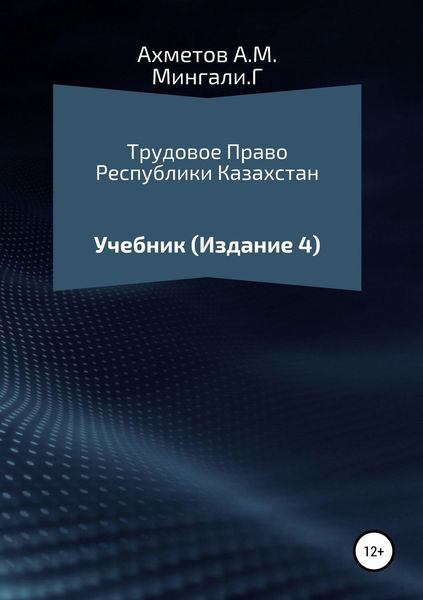 Ахметов А.М.
Мингали.Г

Трудовое Право
Республики Казахстан

Учебник (Издание 4)

12+